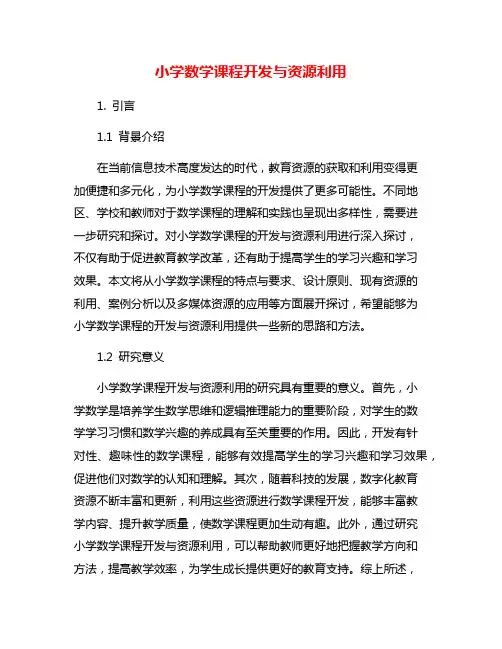 小学数学课程开发与资源利用

1. 引言

1.1 背景介绍

在当前信息技术高度发达的时代，教育资源的获取和利用变得更加便捷和多元化，为小学数学课程的开发提供了更多可能性。不同地区、学校和教师对于数学课程的理解和实践也呈现出多样性，需要进一步研究和探讨。对小学数学课程的开发与资源利用进行深入探讨，不仅有助于促进教育教学改革，还有助于提高学生的学习兴趣和学习效果。本文将从小学数学课程的特点与要求、设计原则、现有资源的利用、案例分析以及多媒体资源的应用等方面展开探讨，希望能够为小学数学课程的开发与资源利用提供一些新的思路和方法。

1.2 研究意义

小学数学课程开发与资源利用的研究具有重要的意义。首先，小学数学是培养学生数学思维和逻辑推理能力的重要阶段，对学生的数学学习习惯和数学兴趣的养成具有至关重要的作用。因此，开发有针对性、趣味性的数学课程，能够有效提高学生的学习兴趣和学习效果，促进他们对数学的认知和理解。其次，随着科技的发展，数字化教育资源不断丰富和更新，利用这些资源进行数学课程开发，能够丰富教学内容、提升教学质量，使数学课程更加生动有趣。此外，通过研究小学数学课程开发与资源利用，可以帮助教师更好地把握教学方向和方法，提高教学效率，为学生成长提供更好的教育支持。综上所述，